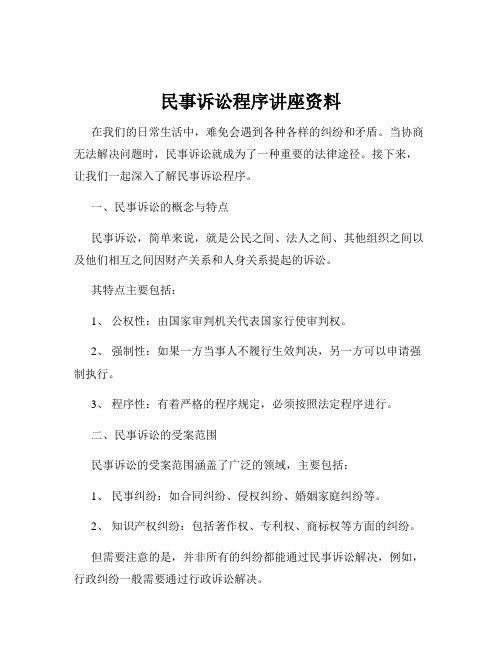 民事诉讼程序讲座资料

在我们的日常生活中，难免会遇到各种各样的纠纷和矛盾。当协商无法解决问题时，民事诉讼就成为了一种重要的法律途径。接下来，让我们一起深入了解民事诉讼程序。

一、民事诉讼的概念与特点

民事诉讼，简单来说，就是公民之间、法人之间、其他组织之间以及他们相互之间因财产关系和人身关系提起的诉讼。

其特点主要包括：

1、 公权性：由国家审判机关代表国家行使审判权。

2、 强制性：如果一方当事人不履行生效判决，另一方可以申请强制执行。

3、 程序性：有着严格的程序规定，必须按照法定程序进行。

二、民事诉讼的受案范围

民事诉讼的受案范围涵盖了广泛的领域，主要包括：

1、 民事纠纷：如合同纠纷、侵权纠纷、婚姻家庭纠纷等。

2、 知识产权纠纷：包括著作权、专利权、商标权等方面的纠纷。

但需要注意的是，并非所有的纠纷都能通过民事诉讼解决，例如，行政纠纷一般需要通过行政诉讼解决。